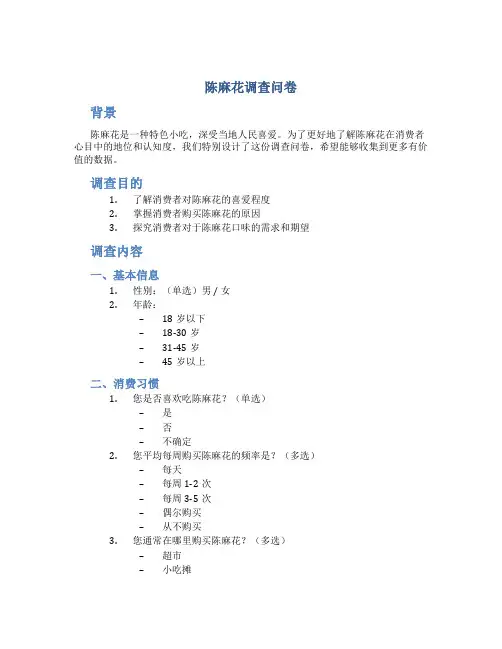 陈麻花调查问卷

背景

陈麻花是一种特色小吃，深受当地人民喜爱。为了更好地了解陈麻花在消费者心目中的地位和认知度，我们特别设计了这份调查问卷，希望能够收集到更多有价值的数据。

调查目的

1. 了解消费者对陈麻花的喜爱程度
2. 掌握消费者购买陈麻花的原因
3. 探究消费者对于陈麻花口味的需求和期望

调查内容

一、基本信息

1. 性别：（单选）男 / 女
2. 年龄：
– 18 岁以下
– 18-30 岁
– 31-45 岁
– 45 岁以上

二、消费习惯

1. 您是否喜欢吃陈麻花？（单选）
– 是
– 否
– 不确定
2. 您平均每周购买陈麻花的频率是？（多选）
– 每天
– 每周 1-2 次
– 每周 3-5 次
– 偶尔购买
– 从不购买
3. 您通常在哪里购买陈麻花？（多选）
– 超市
– 小吃摊